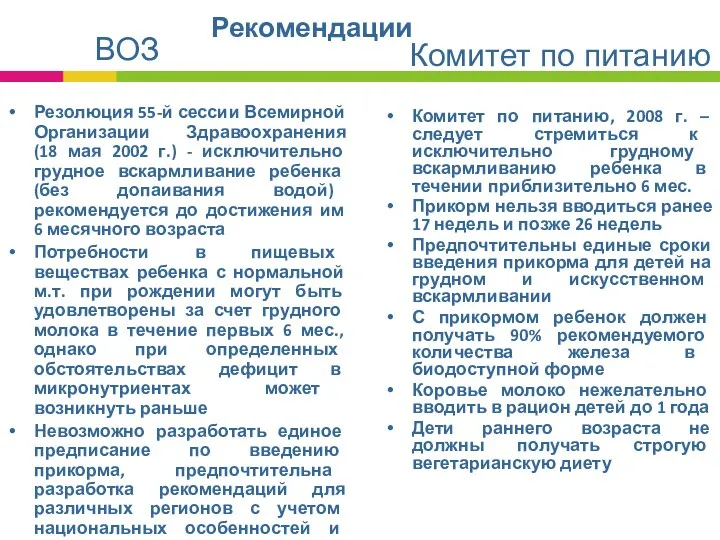 Рекомендации

ВОЗ

Комитет по питанию

• Резолюция 55-й сессии Всемирной Организации Здравоохранения (18 мая 2002 г.) - исключительно грудное вскармливание ребенка (без допаивания водой) рекомендуется до достижения им 6 месячного возраста
• Потребности в пищевых веществах ребенка с нормальной м.т. при рождении могут быть удовлетворены за счет грудного молока в течение первых 6 мес., однако при определенных обстоятельствах дефицит в микронутриентах может возникнуть раньше
• Невозможно разработать единое предписание по введению прикорма, предпочтительна разработка рекомендаций для различных регионов с учетом национальных особенностей и

• Комитет по питанию, 2008 г. – следует стремиться к исключительно грудному вскармливанию ребенка в течении приблизительно 6 мес.
• Прикорм нельзя вводиться ранее 17 недель и позже 26 недель
• Предпочтительны единые сроки введения прикорма для детей на грудном и искусственном вскармливании
• С прикормом ребенок должен получать 90% рекомендуемого количества железа в биодоступной форме
• Коровье молоко нежелательно вводить в рацион детей до 1 года
• Дети раннего возраста не должны получать строгую вегетарианскую диету